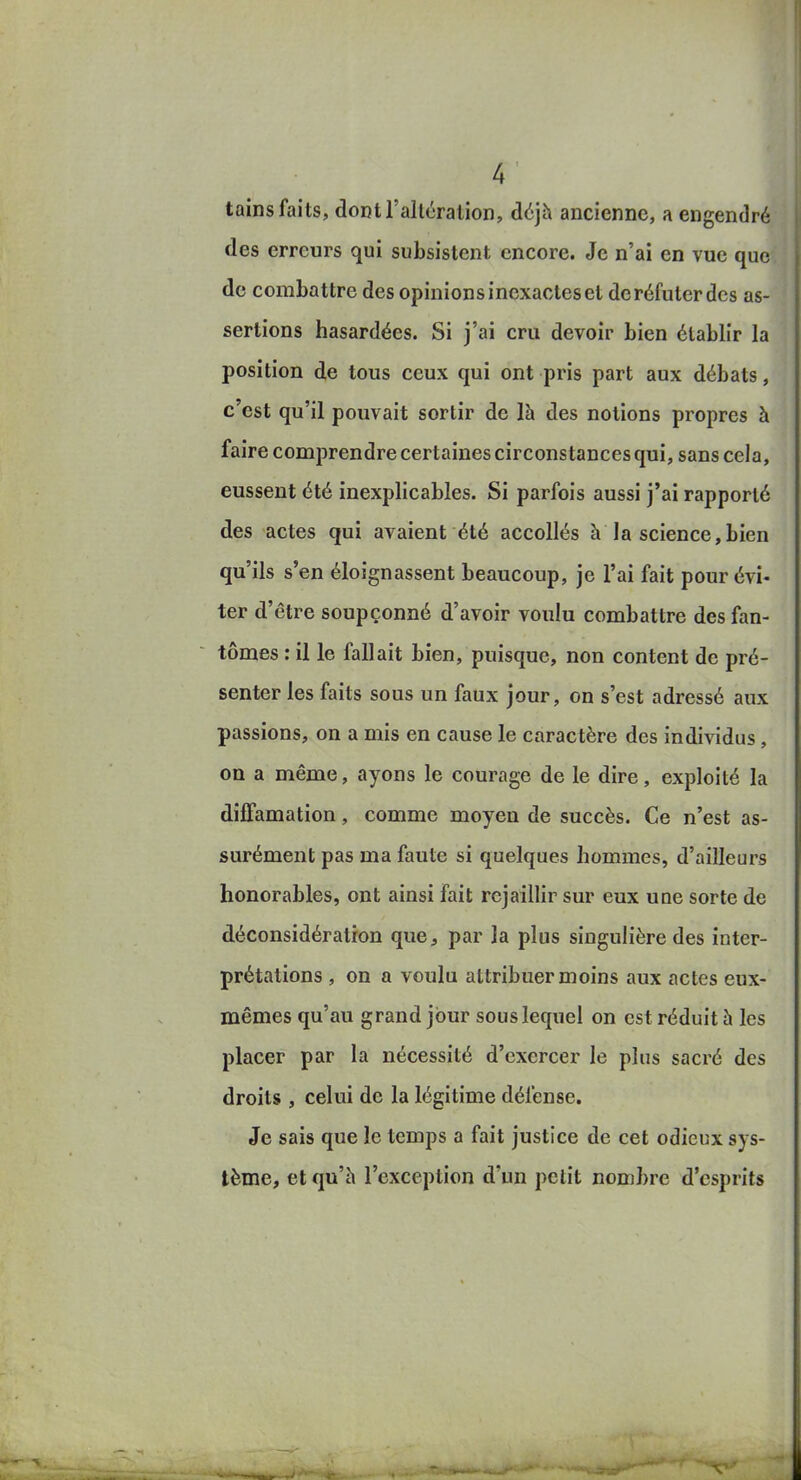 4

tains faits, dont l'altération, déjà ancienne, a engendré des erreurs qui subsistent encore. Je n'ai en vue que de combattre des opinions inexactes et de réfuter des assertions hasardées. Si j'ai cru devoir bien établir la position de tous ceux qui ont pris part aux débats, c'est qu'il pouvait sortir de là des notions propres à faire comprendre certaines circonstances qui, sans cela, eussent été inexplicables. Si parfois aussi j'ai rapporté des actes qui avaient été accollés à la science, bien qu'ils s'en éloignassent beaucoup, je l'ai fait pour éviter d'être soupçonné d'avoir voulu combattre des fantômes : il le fallait bien, puisque, non content de présenter les faits sous un faux jour, on s'est adressé aux passions, on a mis en cause le caractère des individus, on a même, ayons le courage de le dire, exploité la diffamation, comme moyen de succès. Ce n'est assurément pas ma faute si quelques hommes, d'ailleurs honorables, ont ainsi fait rejaillir sur eux une sorte de déconsidération que, par la plus singulière des interprétations, on a voulu attribuer moins aux actes eux-mêmes qu'au grand jour sous lequel on est réduit à les placer par la nécessité d'exercer le plus sacré des droits, celui de la légitime défense.

Je sais que le temps a fait justice de cet odieux système, et qu'à l'exception d'un petit nombre d'esprits